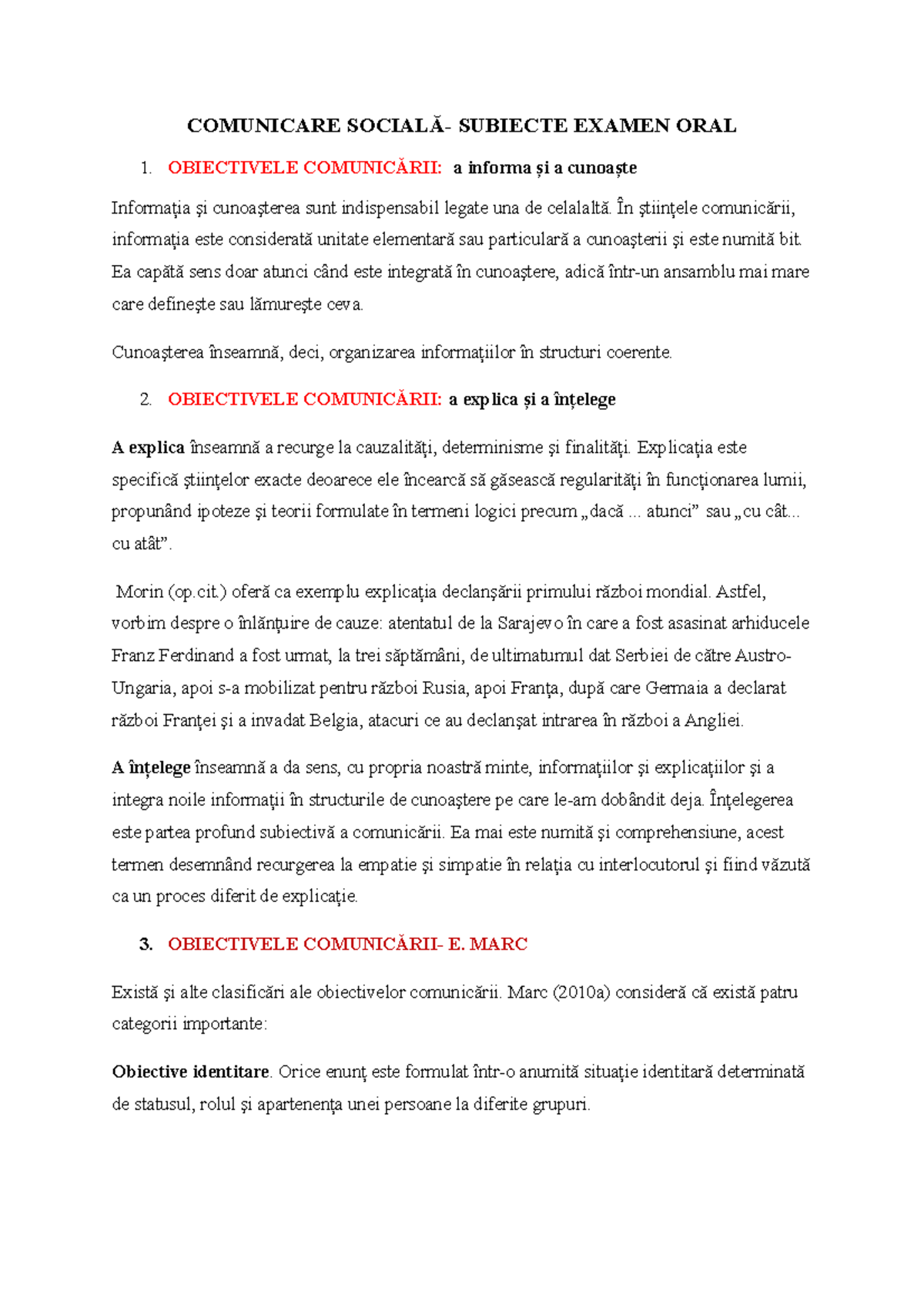 COMUNICARE SOCIALĂ- SUBIECTE EXAMEN ORAL

1. OBIECTIVELE COMUNICĂRII: a informa și a cunoaște

Informaţia şi cunoaşterea sunt indispensabil legate una de celalaltă. În ştiinţele comunicării, informaţia este considerată unitate elementară sau particulară a cunoaşterii şi este numită bit. Ea capătă sens doar atunci când este integrată în cunoaştere, adică într-un ansamblu mai mare care defineşte sau lămureşte ceva.

Cunoaşterea înseamnă, deci, organizarea informaţiilor în structuri coerente.

2. OBIECTIVELE COMUNICĂRII: a explica și a înțelege

A explica înseamnă a recurge la cauzalităţi, determinisme şi finalităţi. Explicaţia este specifică ştiinţelor exacte deoarece ele încearcă să găsească regularităţi în funcţionarea lumii, propunând ipoteze şi teorii formulate în termeni logici precum „dacă ... atunci” sau „cu cât... cu atât”.

Morin (op.cit.) oferă ca exemplu explicaţia declanşării primului război mondial. Astfel, vorbim despre o înlănţuire de cauze: atentatul de la Sarajevo în care a fost asasinat arhiducele Franz Ferdinand a fost urmat, la trei săptămâni, de ultimatumul dat Serbiei de către Austro-Ungaria, apoi s-a mobilizat pentru război Rusia, apoi Franţa, după care Germaia a declarat război Franţei şi a invadat Belgia, atacuri ce au declanşat intrarea în război a Angliei.

A înțelege înseamnă a da sens, cu propria noastră minte, informaţiilor şi explicaţiilor şi a integra noile informaţii în structurile de cunoaştere pe care le-am dobândit deja. Înţelegerea este partea profund subiectivă a comunicării. Ea mai este numită şi comprehensiune, acest termen desemnând recurgerea la empatie şi simpatie în relaţia cu interlocutorul şi fiind văzută ca un proces diferit de explicaţie.

3. OBIECTIVELE COMUNICĂRII- E. MARC

Există şi alte clasificări ale obiectivelor comunicării. Marc (2010a) consideră că există patru categorii importante:

Obiective identitare. Orice enunţ este formulat într-o anumită situaţie identitară determinată de statusul, rolul şi apartenenţa unei persoane la diferite grupuri.